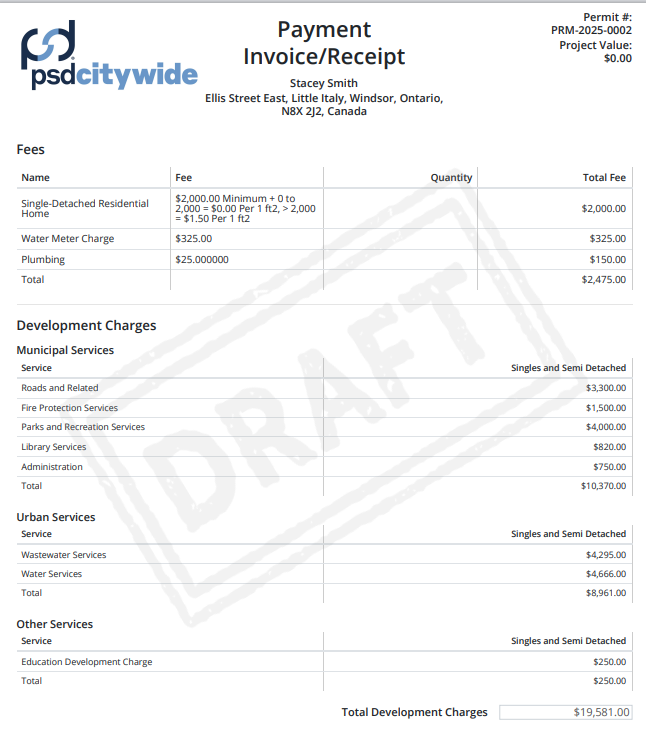 psdcitywide

Payment Invoice/Receipt

Stacey Smith
Ellis Street East, Little Italy, Windsor, Ontario, N8X 2J2, Canada

Permit #:
PRM-2025-0002
Project Value:
$0.00

Fees

| Name | Fee | Quantity | Total Fee |
|---|---|---|---|
| Single-Detached Residential Home | $2,000.00 Minimum + 0 to 2,000 = $0.00 Per 1 ft2, > 2,000 = $1.50 Per 1 ft2 | | $2,000.00 |
| Water Meter Charge | $325.00 | | $325.00 |
| Plumbing | $25.000000 | | $150.00 |
| Total | | | $2,475.00 |

Development Charges

Municipal Services

| Service | Singles and Semi Detached |
|---|---|
| Roads and Related | $3,300.00 |
| Fire Protection Services | $1,500.00 |
| Parks and Recreation Services | $4,000.00 |
| Library Services | $820.00 |
| Administration | $750.00 |
| Total | $10,370.00 |

Urban Services

| Service | Singles and Semi Detached |
|---|---|
| Wastewater Services | $4,295.00 |
| Water Services | $4,666.00 |
| Total | $8,961.00 |

Other Services

| Service | Singles and Semi Detached |
|---|---|
| Education Development Charge | $250.00 |
| Total | $250.00 |

Total Development Charges $19,581.00

DRAFT